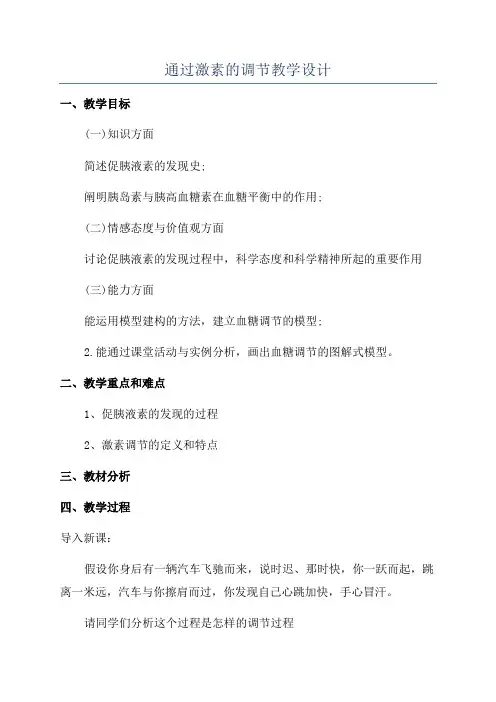 通过激素的调节教学设计

一、教学目标

(一)知识方面

简述促胰液素的发现史;

阐明胰岛素与胰高血糖素在血糖平衡中的作用;

(二)情感态度与价值观方面

讨论促胰液素的发现过程中，科学态度和科学精神所起的重要作用

(三)能力方面

能运用模型建构的方法，建立血糖调节的模型;

2.能通过课堂活动与实例分析，画出血糖调节的图解式模型。

二、教学重点和难点

1、促胰液素的发现的过程

2、激素调节的定义和特点

三、教材分析

四、教学过程

导入新课:

假设你身后有一辆汽车飞驰而来，说时迟、那时快，你一跃而起，跳离一米远，汽车与你擦肩而过，你发现自己心跳加快，手心冒汗。

请同学们分析这个过程是怎样的调节过程